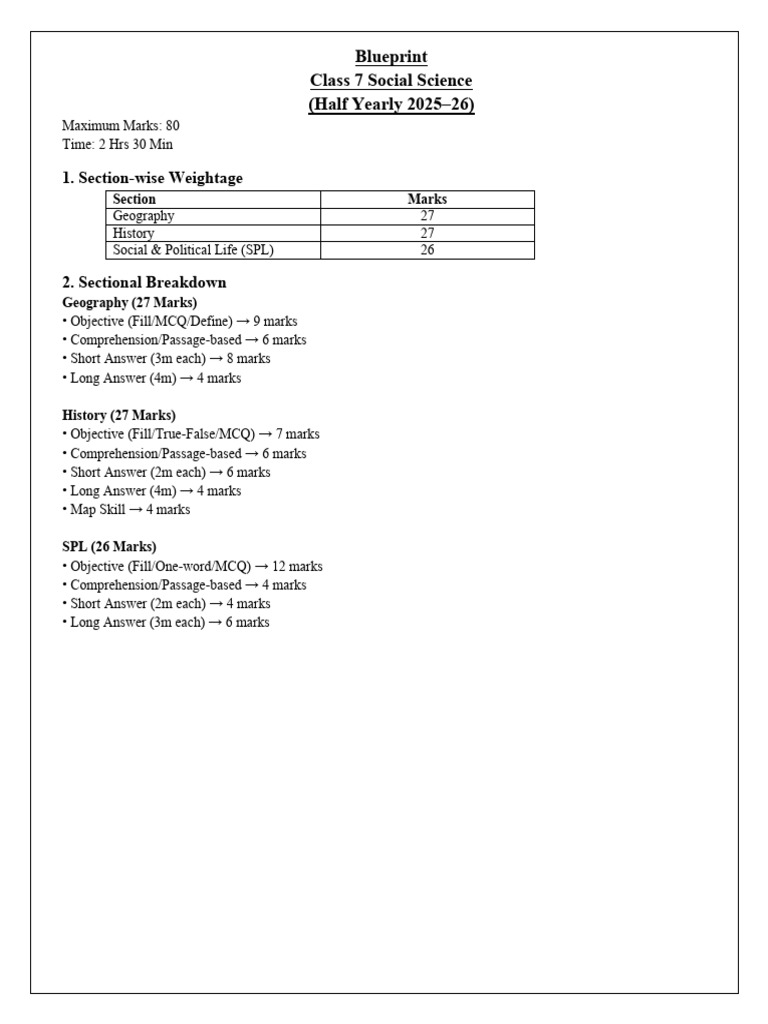 Blueprint
Class 7 Social Science
(Half Yearly 2025–26)

Maximum Marks: 80
Time: 2 Hrs 30 Min

1. Section-wise Weightage

| Section | Marks |
|---|---|
| Geography | 27 |
| History | 27 |
| Social & Political Life (SPL) | 26 |

2. Sectional Breakdown
Geography (27 Marks)
• Objective (Fill/MCQ/Define) → 9 marks
• Comprehension/Passage-based → 6 marks
• Short Answer (3m each) → 8 marks
• Long Answer (4m) → 4 marks

History (27 Marks)
• Objective (Fill/True-False/MCQ) → 7 marks
• Comprehension/Passage-based → 6 marks
• Short Answer (2m each) → 6 marks
• Long Answer (4m) → 4 marks
• Map Skill → 4 marks

SPL (26 Marks)
• Objective (Fill/One-word/MCQ) → 12 marks
• Comprehension/Passage-based → 4 marks
• Short Answer (2m each) → 4 marks
• Long Answer (3m each) → 6 marks